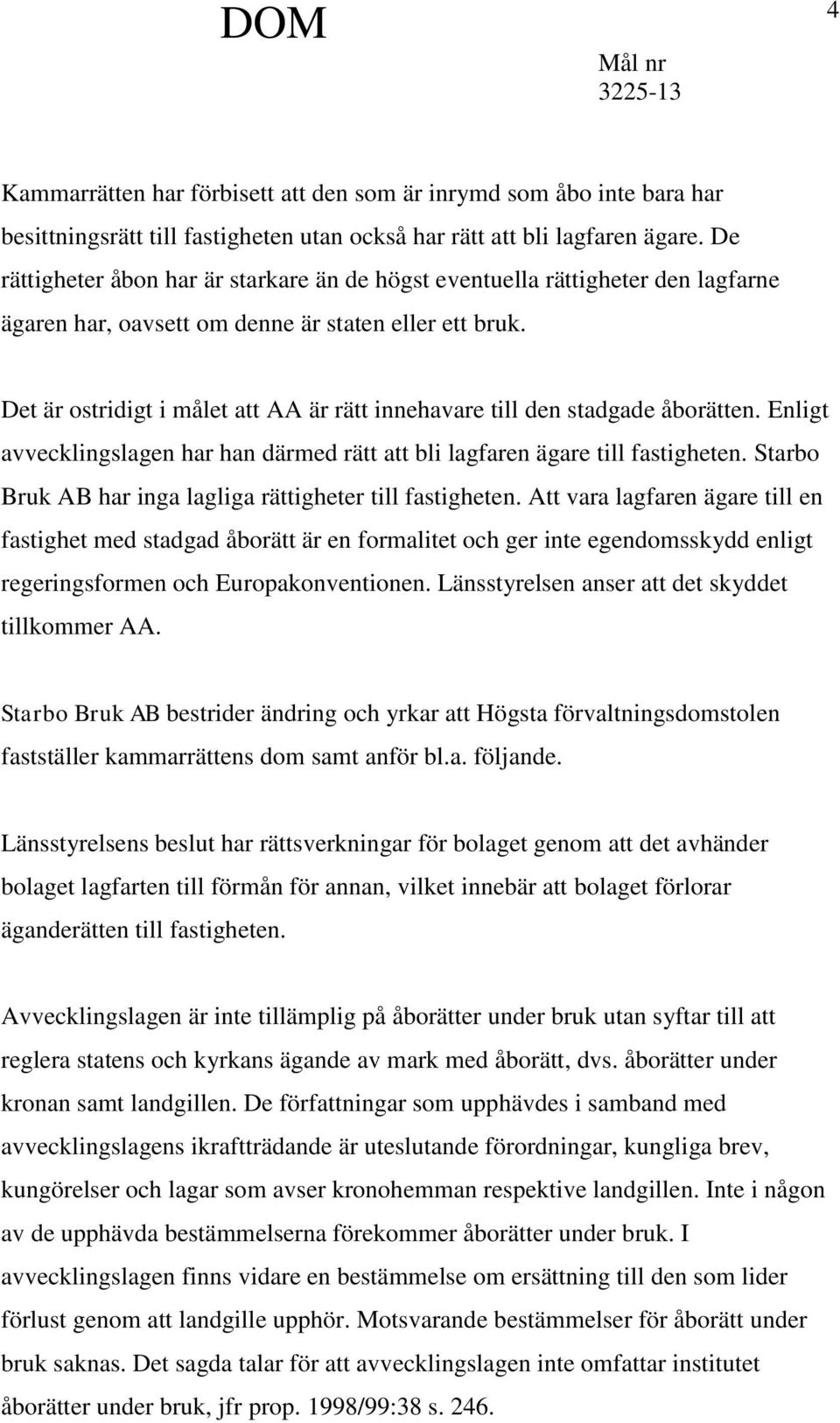 DOM

4

Mål nr
3225-13

Kammarrätten har förbisett att den som är inrymd som åbo inte bara har besittningsrätt till fastigheten utan också har rätt att bli lagfaren ägare. De rättigheter åbon har är starkare än de högst eventuella rättigheter den lagfarne ägaren har, oavsett om denne är staten eller ett bruk.

Det är ostridigt i målet att AA är rätt innehavare till den stadgade åborätten. Enligt avvecklingslagen har han därmed rätt att bli lagfaren ägare till fastigheten. Starbo Bruk AB har inga lagliga rättigheter till fastigheten. Att vara lagfaren ägare till en fastighet med stadgad åborätt är en formalitet och ger inte egendomsskydd enligt regeringsformen och Europakonventionen. Länsstyrelsen anser att det skyddet tillkommer AA.

Starbo Bruk AB bestrider ändring och yrkar att Högsta förvaltningsdomstolen fastställer kammarrättens dom samt anför bl.a. följande.

Länsstyrelsens beslut har rättsverkningar för bolaget genom att det avhänder bolaget lagfarten till förmån för annan, vilket innebär att bolaget förlorar äganderätten till fastigheten.

Avvecklingslagen är inte tillämplig på åborätter under bruk utan syftar till att reglera statens och kyrkans ägande av mark med åborätt, dvs. åborätter under kronan samt landgillen. De författningar som upphävdes i samband med avvecklingslagens ikraftträdande är uteslutande förordningar, kungliga brev, kungörelser och lagar som avser kronohemman respektive landgillen. Inte i någon av de upphävda bestämmelserna förekommer åborätter under bruk. I avvecklingslagen finns vidare en bestämmelse om ersättning till den som lider förlust genom att landgille upphör. Motsvarande bestämmelser för åborätt under bruk saknas. Det sagda talar för att avvecklingslagen inte omfattar institutet åborätter under bruk, jfr prop. 1998/99:38 s. 246.